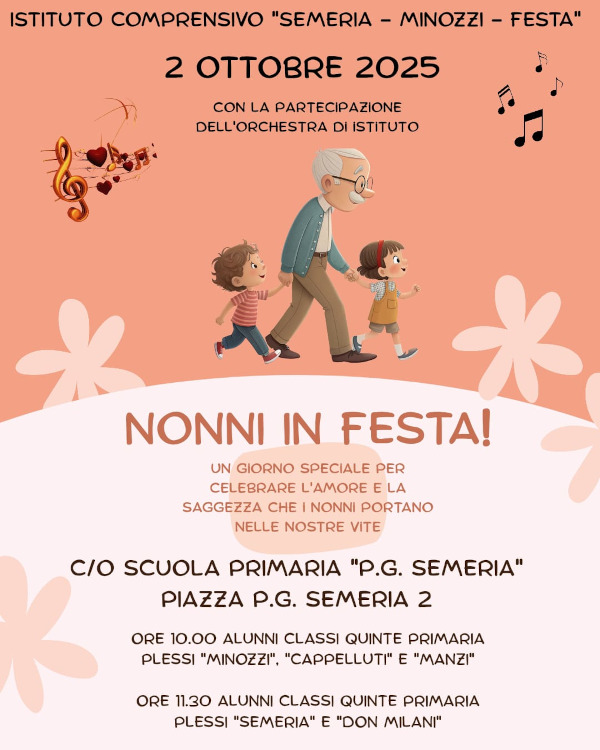 ISTITUTO COMPRENSIVO "SEMERIA - MINOZZI - FESTA"

2 OTTOBRE 2025

CON LA PARTECIPAZIONE DELL'ORCHESTRA DI ISTITUTO

NONNI IN FESTA!

UN GIORNO SPECIALE PER CELEBRARE L'AMORE E LA SAGGEZZA CHE I NONNI PORTANO NELLE NOSTRE VITE

C/O SCUOLA PRIMARIA "P.G. SEMERIA"
PIAZZA P.G. SEMERIA 2

ORE 10.00 ALUNNI CLASSI QUINTE PRIMARIA
PLESSI "MINOZZI", "CAPPELLUTI" E "MANZI"

ORE 11.30 ALUNNI CLASSI QUINTE PRIMARIA
PLESSI "SEMERIA" E "DON MILANI"